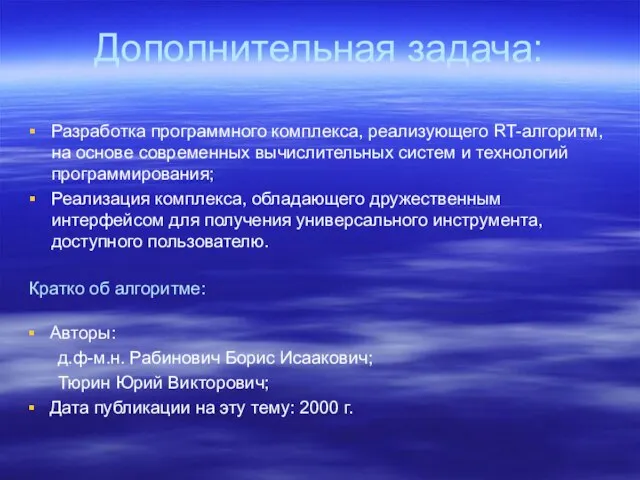 Дополнительная задача:

Разработка программного комплекса, реализующего RT-алгоритм, на основе современных вычислительных систем и технологий программирования;

Реализация комплекса, обладающего дружественным интерфейсом для получения универсального инструмента, доступного пользователю.

Кратко об алгоритме:

Авторы:
д.ф-м.н. Рабинович Борис Исаакович;
Тюрин Юрий Викторович;

Дата публикации на эту тему: 2000 г.